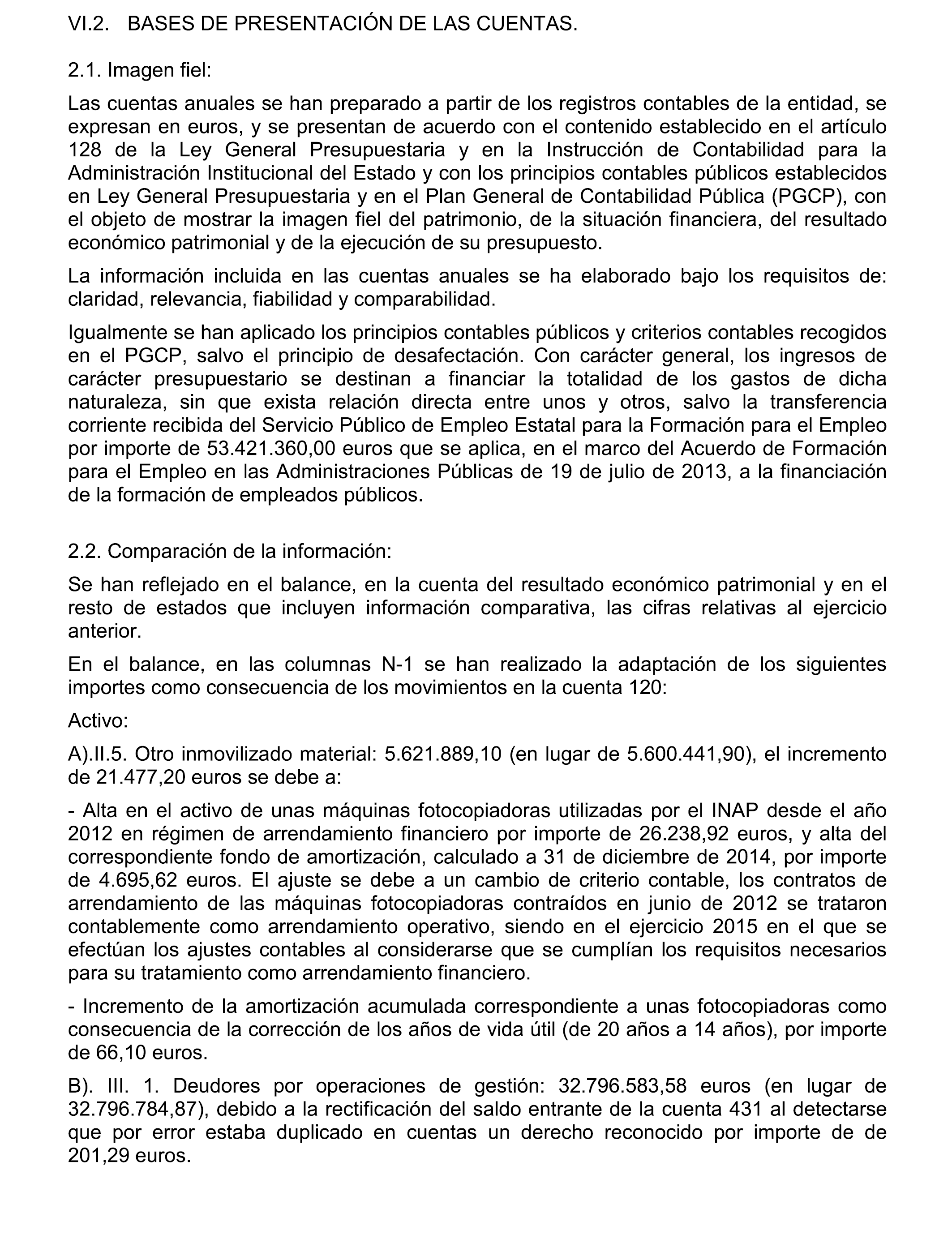 VI.2. BASES DE PRESENTACIÓN DE LAS CUENTAS.

2.1. Imagen fiel:

Las cuentas anuales se han preparado a partir de los registros contables de la entidad, se expresan en euros, y se presentan de acuerdo con el contenido establecido en el artículo 128 de la Ley General Presupuestaria y en la Instrucción de Contabilidad para la Administración Institucional del Estado y con los principios contables públicos establecidos en Ley General Presupuestaria y en el Plan General de Contabilidad Pública (PGCP), con el objeto de mostrar la imagen fiel del patrimonio, de la situación financiera, del resultado económico patrimonial y de la ejecución de su presupuesto.

La información incluida en las cuentas anuales se ha elaborado bajo los requisitos de: claridad, relevancia, fiabilidad y comparabilidad.

Igualmente se han aplicado los principios contables públicos y criterios contables recogidos en el PGCP, salvo el principio de desafectación. Con carácter general, los ingresos de carácter presupuestario se destinan a financiar la totalidad de los gastos de dicha naturaleza, sin que exista relación directa entre unos y otros, salvo la transferencia corriente recibida del Servicio Público de Empleo Estatal para la Formación para el Empleo por importe de 53.421.360,00 euros que se aplica, en el marco del Acuerdo de Formación para el Empleo en las Administraciones Públicas de 19 de julio de 2013, a la financiación de la formación de empleados públicos.

2.2. Comparación de la información:

Se han reflejado en el balance, en la cuenta del resultado económico patrimonial y en el resto de estados que incluyen información comparativa, las cifras relativas al ejercicio anterior.

En el balance, en las columnas N-1 se han realizado la adaptación de los siguientes importes como consecuencia de los movimientos en la cuenta 120:

Activo:

A).II.5. Otro inmovilizado material: 5.621.889,10 (en lugar de 5.600.441,90), el incremento de 21.477,20 euros se debe a:

- Alta en el activo de unas máquinas fotocopiadoras utilizadas por el INAP desde el año 2012 en régimen de arrendamiento financiero por importe de 26.238,92 euros, y alta del correspondiente fondo de amortización, calculado a 31 de diciembre de 2014, por importe de 4.695,62 euros. El ajuste se debe a un cambio de criterio contable, los contratos de arrendamiento de las máquinas fotocopiadoras contraídos en junio de 2012 se trataron contablemente como arrendamiento operativo, siendo en el ejercicio 2015 en el que se efectúan los ajustes contables al considerarse que se cumplían los requisitos necesarios para su tratamiento como arrendamiento financiero.

- Incremento de la amortización acumulada correspondiente a unas fotocopiadoras como consecuencia de la corrección de los años de vida útil (de 20 años a 14 años), por importe de 66,10 euros.

B). III. 1. Deudores por operaciones de gestión: 32.796.583,58 euros (en lugar de 32.796.784,87), debido a la rectificación del saldo entrante de la cuenta 431 al detectarse que por error estaba duplicado en cuentas un derecho reconocido por importe de de 201,29 euros.